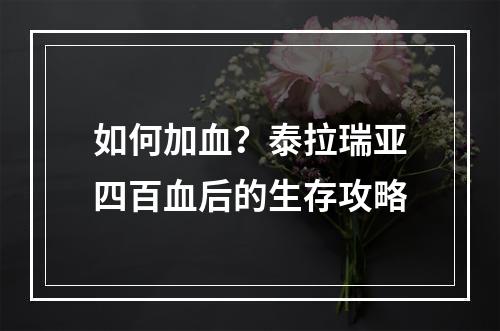 如何加血？泰拉瑞亚四百血后的生存攻略